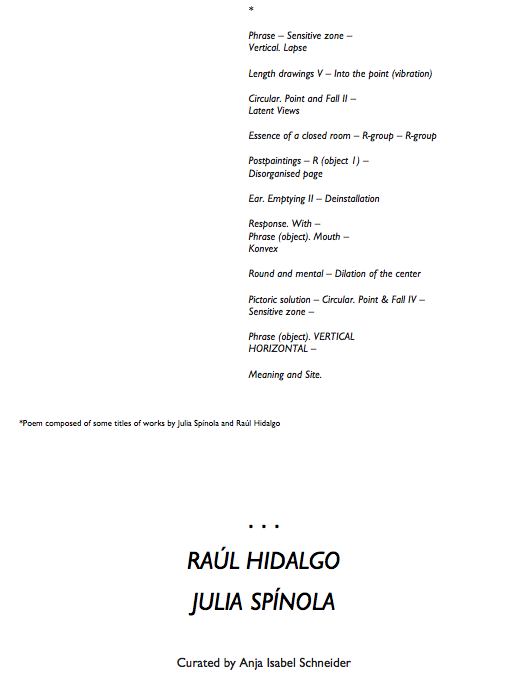 *

Phrase – Sensitive zone –
Vertical. Lapse

Length drawings V – Into the point (vibration)

Circular. Point and Fall II –
Latent Views

Essence of a closed room – R-group – R-group

Postpaintings – R (object 1) –
Disorganised page

Ear. Emptying II – Deinstallation

Response. With –
Phrase (object). Mouth –
Konvex

Round and mental – Dilation of the center

Pictoric solution – Circular. Point & Fall IV –
Sensitive zone –

Phrase (object). VERTICAL
HORIZONTAL –

Meaning and Site.

*Poem composed of some titles of works by Julia Spínola and Raúl Hidalgo

. . .

RAÚL HIDALGO

JULIA SPÍNOLA

Curated by Anja Isabel Schneider